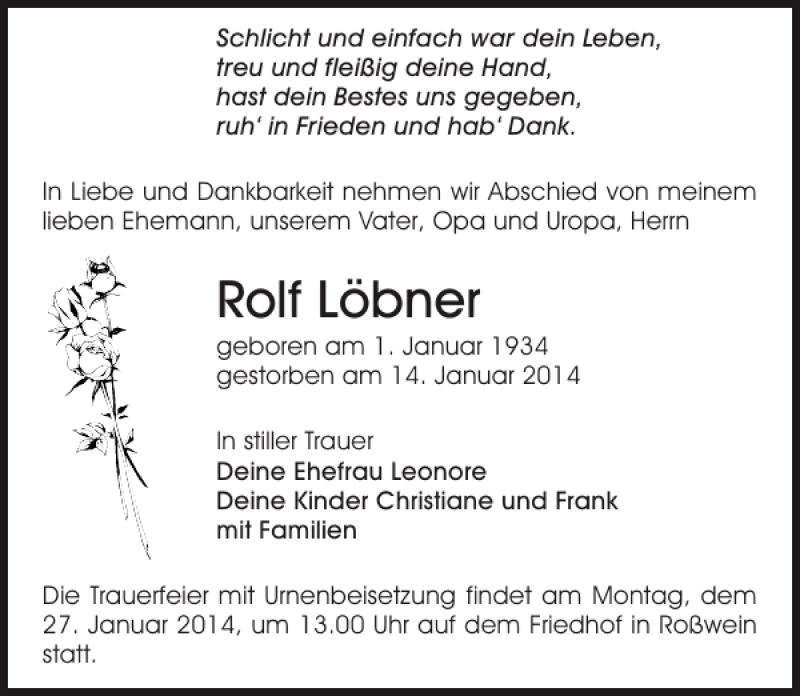 Schlicht und einfach war dein Leben,
treu und fleißig deine Hand,
hast dein Bestes uns gegeben,
ruh' in Frieden und hab' Dank.

In Liebe und Dankbarkeit nehmen wir Abschied von meinem lieben Ehemann, unserem Vater, Opa und Uropa, Herrn

Rolf Löbner

geboren am 1. Januar 1934
gestorben am 14. Januar 2014

In stiller Trauer
Deine Ehefrau Leonore
Deine Kinder Christiane und Frank
mit Familien

Die Trauerfeier mit Urnenbeisetzung findet am Montag, dem 27. Januar 2014, um 13.00 Uhr auf dem Friedhof in Roßwein statt.